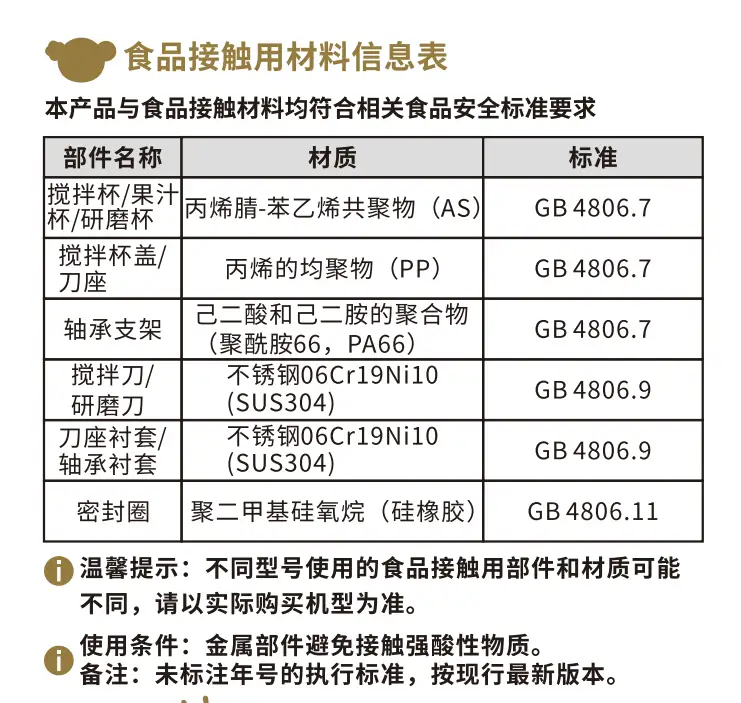 食品接触用材料信息表

本产品与食品接触材料均符合相关食品安全标准要求

| 部件名称 | 材质 | 标准 |
|---|---|---|
| 搅拌杯/果汁杯/研磨杯 | 丙烯腈-苯乙烯共聚物（AS） | GB 4806.7 |
| 搅拌杯盖/刀座 | 丙烯的均聚物（PP） | GB 4806.7 |
| 轴承支架 | 己二酸和己二胺的聚合物（聚酰胺66，PA66） | GB 4806.7 |
| 搅拌刀/研磨刀 | 不锈钢06Cr19Ni10 (SUS304) | GB 4806.9 |
| 刀座衬套/轴承衬套 | 不锈钢06Cr19Ni10 (SUS304) | GB 4806.9 |
| 密封圈 | 聚二甲基硅氧烷（硅橡胶） | GB 4806.11 |

温馨提示：不同型号使用的食品接触用部件和材质可能不同，请以实际购买机型为准。

使用条件：金属部件避免接触强酸性物质。
备注：未标注年号的执行标准，按现行最新版本。